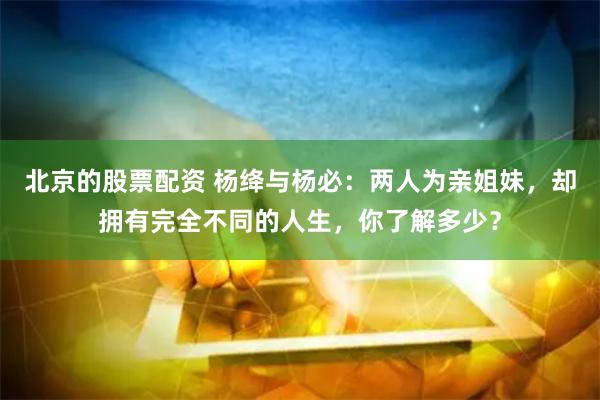 北京的股票配资 杨绛与杨必：两人为亲姐妹，却拥有完全不同的人生，你了解多少？